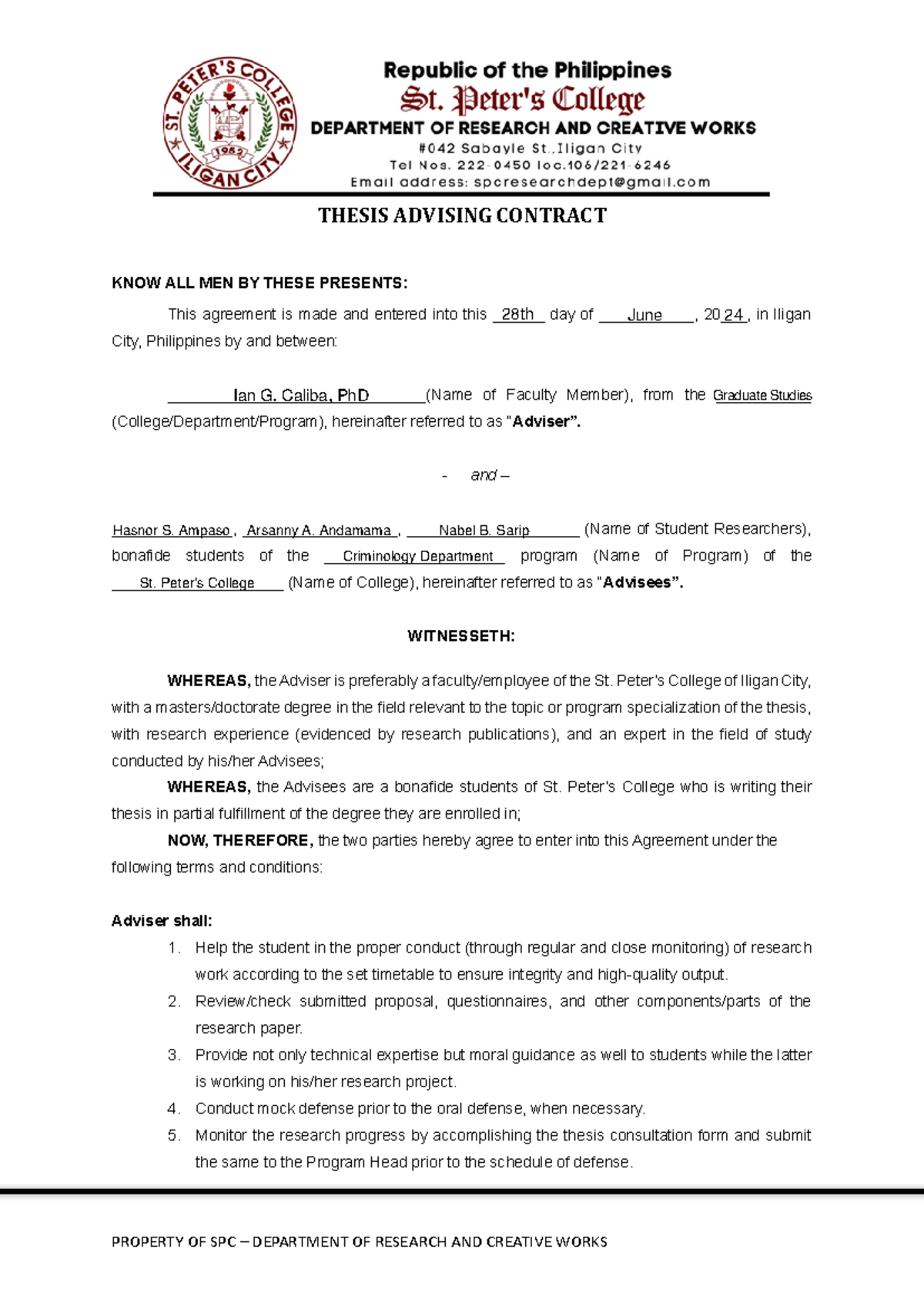 ST. PETER'S COLLEGE
1952
ILIGAN CITY

Republic of the Philippines
St. Peter's College
DEPARTMENT OF RESEARCH AND CREATIVE WORKS
#042 Sabayle St.,Iligan City
Tel Nos. 222-0450 loc.106/221-6246
Email address: spcresearchdept@gmail.com

THESIS ADVISING CONTRACT

KNOW ALL MEN BY THESE PRESENTS:

This agreement is made and entered into this 28th day of June, 2024, in Iligan City, Philippines by and between:

Ian G. Caliba, PhD (Name of Faculty Member), from the Graduate Studies (College/Department/Program), hereinafter referred to as "Adviser".

- and –

Hasnor S. Ampaso, Arsanny A. Andamama, Nabel B. Sarip (Name of Student Researchers), bonafide students of the Criminology Department program (Name of Program) of the St. Peter's College (Name of College), hereinafter referred to as "Advisees".

WITNESSETH:

WHEREAS, the Adviser is preferably a faculty/employee of the St. Peter's College of Iligan City, with a masters/doctorate degree in the field relevant to the topic or program specialization of the thesis, with research experience (evidenced by research publications), and an expert in the field of study conducted by his/her Advisees;

WHEREAS, the Advisees are a bonafide students of St. Peter's College who is writing their thesis in partial fulfillment of the degree they are enrolled in;

NOW, THEREFORE, the two parties hereby agree to enter into this Agreement under the following terms and conditions:

Adviser shall:
1. Help the student in the proper conduct (through regular and close monitoring) of research work according to the set timetable to ensure integrity and high-quality output.
2. Review/check submitted proposal, questionnaires, and other components/parts of the research paper.
3. Provide not only technical expertise but moral guidance as well to students while the latter is working on his/her research project.
4. Conduct mock defense prior to the oral defense, when necessary.
5. Monitor the research progress by accomplishing the thesis consultation form and submit the same to the Program Head prior to the schedule of defense.

PROPERTY OF SPC – DEPARTMENT OF RESEARCH AND CREATIVE WORKS